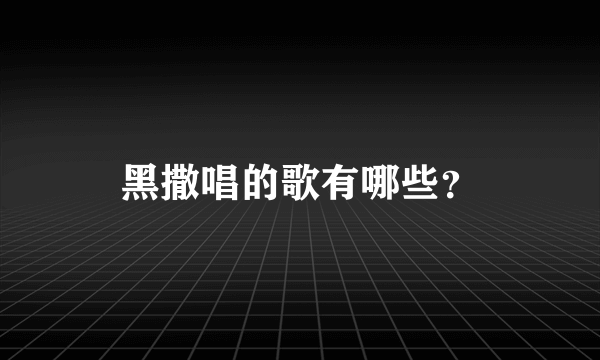 黑撒唱的歌有哪些？